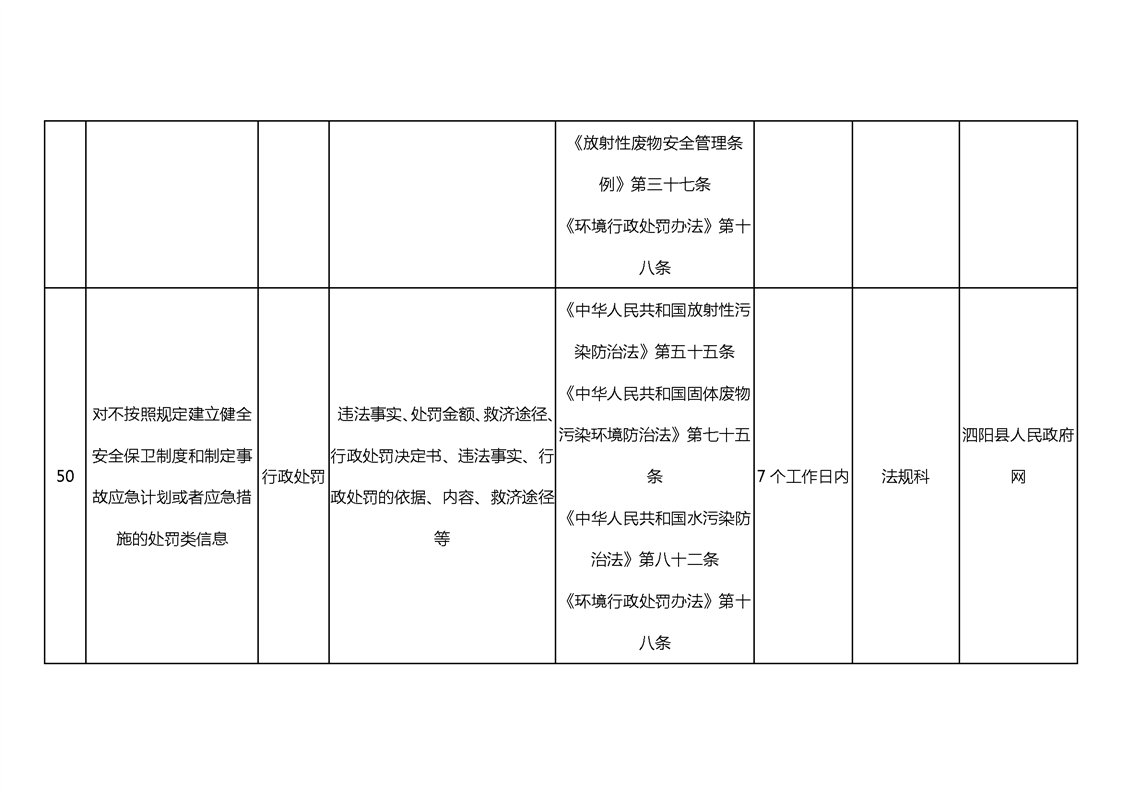 |  |  |  |  |  |  |  |  |
|---|---|---|---|---|---|---|---|
|  |  |  |  | 《放射性废物安全管理条例》第三十七条 《环境行政处罚办法》第十八条 |  |  |  |
| 50 | 对不按照规定建立健全安全保卫制度和制定事故应急计划或者应急措施的处罚类信息 | 行政处罚 | 违法事实、处罚金额、救济途径、行政处罚决定书、违法事实、行政处罚的依据、内容、救济途径等 | 《中华人民共和国放射性污染防治法》第五十五条 《中华人民共和国固体废物污染环境防治法》第七十五条 《中华人民共和国水污染防治法》第八十二条 《环境行政处罚办法》第十八条 | 7 个工作日内 | 法规科 | 泗阳县人民政府网 |